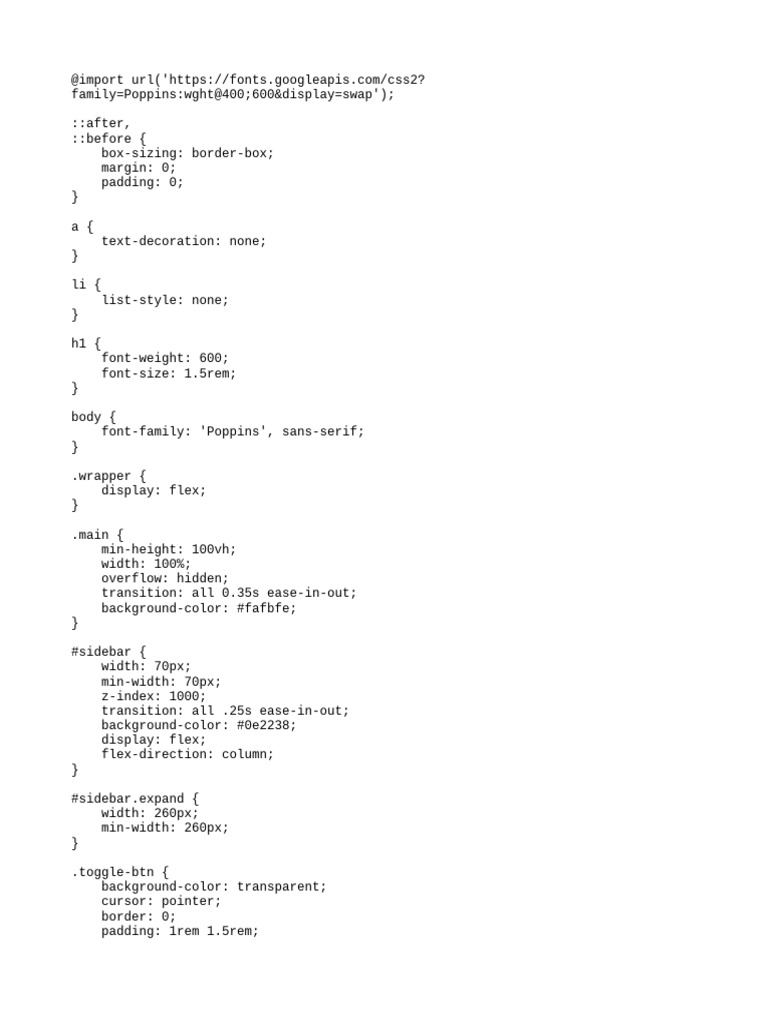 @import url('https://fonts.googleapis.com/css2?family=Poppins:wght@400;600&display=swap');

::after,
::before {
    box-sizing: border-box;
    margin: 0;
    padding: 0;
}

a {
    text-decoration: none;
}

li {
    list-style: none;
}

h1 {
    font-weight: 600;
    font-size: 1.5rem;
}

body {
    font-family: 'Poppins', sans-serif;
}

.wrapper {
    display: flex;
}

.main {
    min-height: 100vh;
    width: 100%;
    overflow: hidden;
    transition: all 0.35s ease-in-out;
    background-color: #fafbfe;
}

#sidebar {
    width: 70px;
    min-width: 70px;
    z-index: 1000;
    transition: all .25s ease-in-out;
    background-color: #0e2238;
    display: flex;
    flex-direction: column;
}

#sidebar.expand {
    width: 260px;
    min-width: 260px;
}

.toggle-btn {
    background-color: transparent;
    cursor: pointer;
    border: 0;
    padding: 1rem 1.5rem;